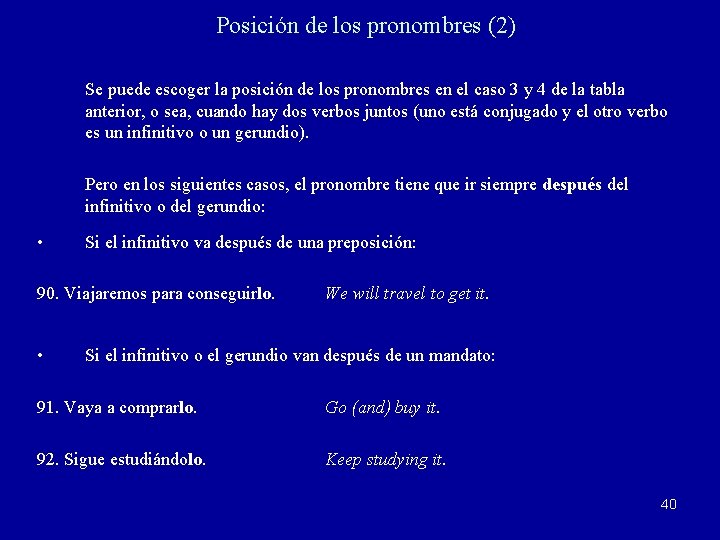 Posición de los pronombres (2)

Se puede escoger la posición de los pronombres en el caso 3 y 4 de la tabla anterior, o sea, cuando hay dos verbos juntos (uno está conjugado y el otro verbo es un infinitivo o un gerundio).

Pero en los siguientes casos, el pronombre tiene que ir siempre después del infinitivo o del gerundio:

• Si el infinitivo va después de una preposición:

90. Viajaremos para conseguirlo. We will travel to get it.

• Si el infinitivo o el gerundio van después de un mandato:

91. Vaya a comprarlo. Go (and) buy it.

92. Sigue estudiándolo. Keep studying it.

40